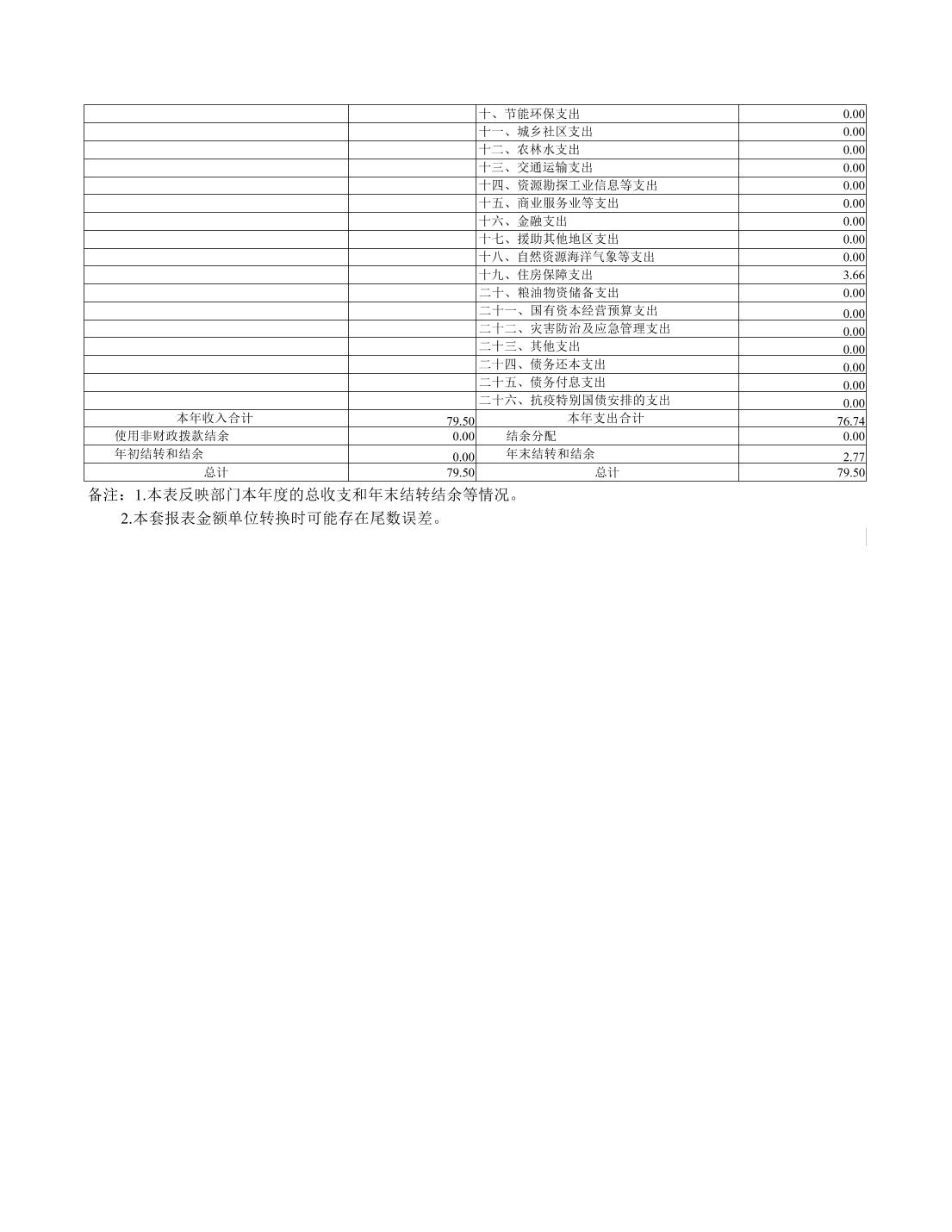 | | | | |
|---|---|---|---|
| | | 十、节能环保支出 | 0.00 |
| | | 十一、城乡社区支出 | 0.00 |
| | | 十二、农林水支出 | 0.00 |
| | | 十三、交通运输支出 | 0.00 |
| | | 十四、资源勘探工业信息等支出 | 0.00 |
| | | 十五、商业服务业等支出 | 0.00 |
| | | 十六、金融支出 | 0.00 |
| | | 十七、援助其他地区支出 | 0.00 |
| | | 十八、自然资源海洋气象等支出 | 0.00 |
| | | 十九、住房保障支出 | 3.66 |
| | | 二十、粮油物资储备支出 | 0.00 |
| | | 二十一、国有资本经营预算支出 | 0.00 |
| | | 二十二、灾害防治及应急管理支出 | 0.00 |
| | | 二十三、其他支出 | 0.00 |
| | | 二十四、债务还本支出 | 0.00 |
| | | 二十五、债务付息支出 | 0.00 |
| | | 二十六、抗疫特别国债安排的支出 | 0.00 |
| 本年收入合计 | 79.50 | 本年支出合计 | 76.74 |
| 使用非财政拨款结余 | 0.00 | 结余分配 | 0.00 |
| 年初结转和结余 | 0.00 | 年末结转和结余 | 2.77 |
| 总计 | 79.50 | 总计 | 79.50 |

备注：1.本表反映部门本年度的总收支和年末结转结余等情况。
2.本套报表金额单位转换时可能存在尾数误差。